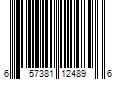 6 57381 12489 6